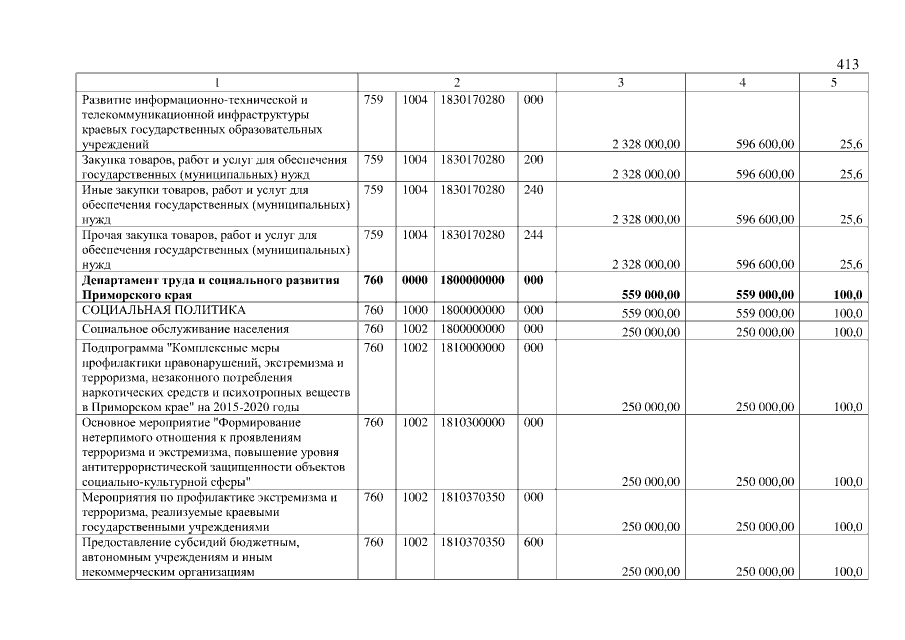 413

| 1 | 2 | | | | 3 | 4 | 5 |
|---|---|---|---|---|---|---|---|
| Развитие информационно-технической и телекоммуникационной инфраструктуры краевых государственных образовательных учреждений | 759 | 1004 | 1830170280 | 000 | 2 328 000,00 | 596 600,00 | 25,6 |
| Закупка товаров, работ и услуг для обеспечения государственных (муниципальных) нужд | 759 | 1004 | 1830170280 | 200 | 2 328 000,00 | 596 600,00 | 25,6 |
| Иные закупки товаров, работ и услуг для обеспечения государственных (муниципальных) нужд | 759 | 1004 | 1830170280 | 240 | 2 328 000,00 | 596 600,00 | 25,6 |
| Прочая закупка товаров, работ и услуг для обеспечения государственных (муниципальных) нужд | 759 | 1004 | 1830170280 | 244 | 2 328 000,00 | 596 600,00 | 25,6 |
| Департамент труда и социального развития Приморского края | 760 | 0000 | 1800000000 | 000 | 559 000,00 | 559 000,00 | 100,0 |
| СОЦИАЛЬНАЯ ПОЛИТИКА | 760 | 1000 | 1800000000 | 000 | 559 000,00 | 559 000,00 | 100,0 |
| Социальное обслуживание населения | 760 | 1002 | 1800000000 | 000 | 250 000,00 | 250 000,00 | 100,0 |
| Подпрограмма "Комплексные меры профилактики правонарушений, экстремизма и терроризма, незаконного потребления наркотических средств и психотропных веществ в Приморском крае" на 2015-2020 годы | 760 | 1002 | 1810000000 | 000 | 250 000,00 | 250 000,00 | 100,0 |
| Основное мероприятие "Формирование нетерпимого отношения к проявлениям терроризма и экстремизма, повышение уровня антитеррористической защищенности объектов социально-культурной сферы" | 760 | 1002 | 1810300000 | 000 | 250 000,00 | 250 000,00 | 100,0 |
| Мероприятия по профилактике экстремизма и терроризма, реализуемые краевыми государственными учреждениями | 760 | 1002 | 1810370350 | 000 | 250 000,00 | 250 000,00 | 100,0 |
| Предоставление субсидий бюджетным, автономным учреждениям и иным некоммерческим организациям | 760 | 1002 | 1810370350 | 600 | 250 000,00 | 250 000,00 | 100,0 |